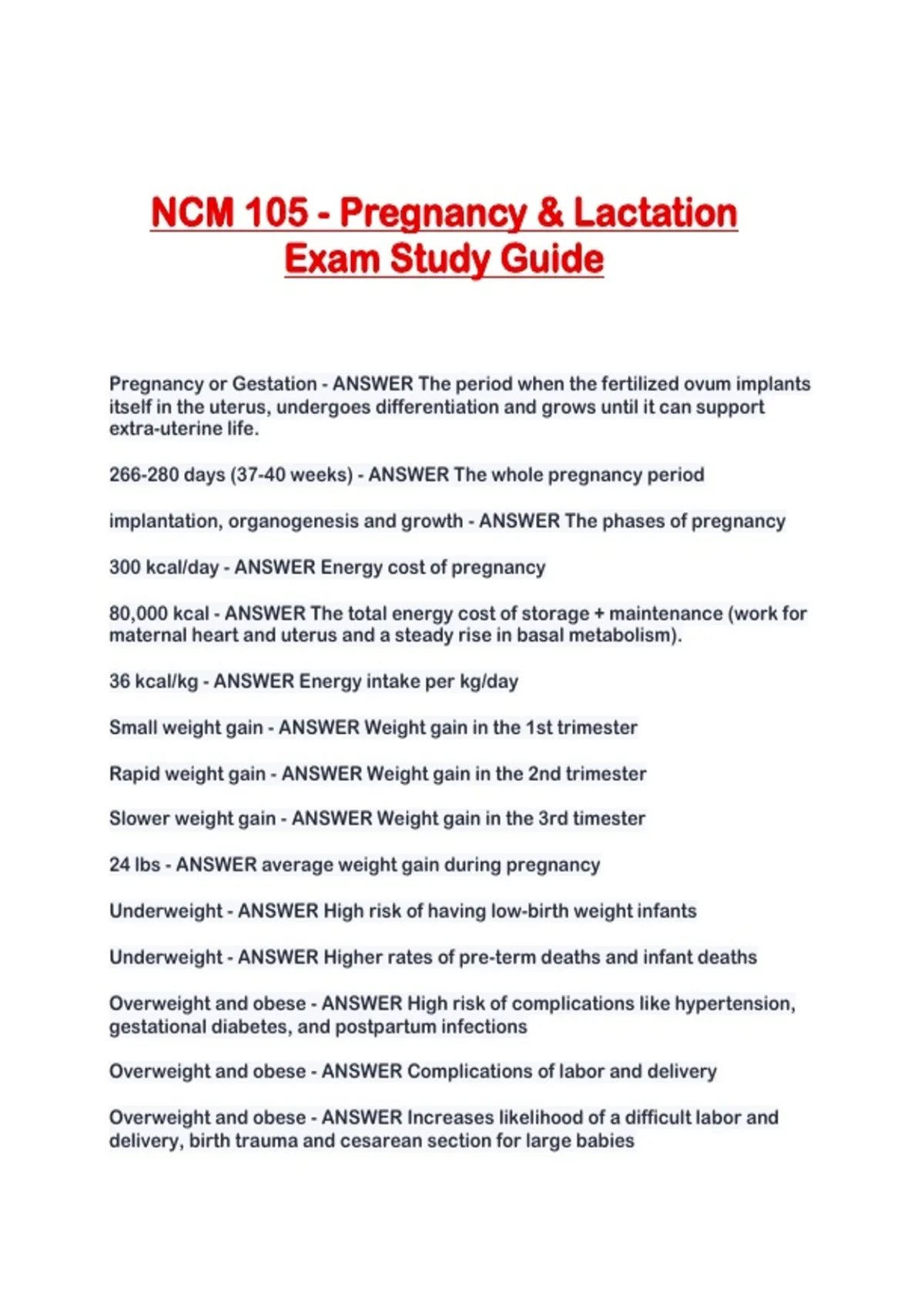 NCM 105 - Pregnancy & Lactation Exam Study Guide

Pregnancy or Gestation - ANSWER The period when the fertilized ovum implants itself in the uterus, undergoes differentiation and grows until it can support extra-uterine life.

266-280 days (37-40 weeks) - ANSWER The whole pregnancy period

implantation, organogenesis and growth - ANSWER The phases of pregnancy

300 kcal/day - ANSWER Energy cost of pregnancy

80,000 kcal - ANSWER The total energy cost of storage + maintenance (work for maternal heart and uterus and a steady rise in basal metabolism).

36 kcal/kg - ANSWER Energy intake per kg/day

Small weight gain - ANSWER Weight gain in the 1st trimester

Rapid weight gain - ANSWER Weight gain in the 2nd trimester

Slower weight gain - ANSWER Weight gain in the 3rd timester

24 lbs - ANSWER average weight gain during pregnancy

Underweight - ANSWER High risk of having low-birth weight infants

Underweight - ANSWER Higher rates of pre-term deaths and infant deaths

Overweight and obese - ANSWER High risk of complications like hypertension, gestational diabetes, and postpartum infections

Overweight and obese - ANSWER Complications of labor and delivery

Overweight and obese - ANSWER Increases likelihood of a difficult labor and delivery, birth trauma and cesarean section for large babies